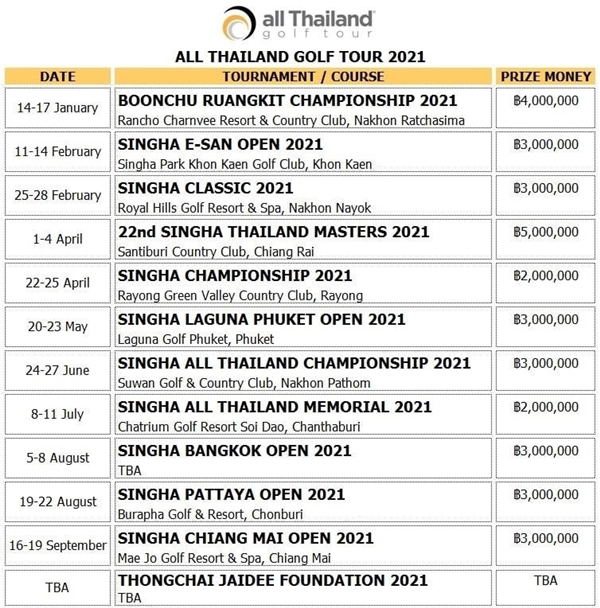 all Thailand
golf tour

ALL THAILAND GOLF TOUR 2021

| DATE | TOURNAMENT / COURSE | PRIZE MONEY |
|---|---|---|
| 14-17 January | BOONCHU RUANGKIT CHAMPIONSHIP 2021 Rancho Charnvee Resort & Country Club, Nakhon Ratchasima | ฿4,000,000 |
| 11-14 February | SINGHA E-SAN OPEN 2021 Singha Park Khon Kaen Golf Club, Khon Kaen | ฿3,000,000 |
| 25-28 February | SINGHA CLASSIC 2021 Royal Hills Golf Resort & Spa, Nakhon Nayok | ฿3,000,000 |
| 1-4 April | 22nd SINGHA THAILAND MASTERS 2021 Santiburi Country Club, Chiang Rai | ฿5,000,000 |
| 22-25 April | SINGHA CHAMPIONSHIP 2021 Rayong Green Valley Country Club, Rayong | ฿2,000,000 |
| 20-23 May | SINGHA LAGUNA PHUKET OPEN 2021 Laguna Golf Phuket, Phuket | ฿3,000,000 |
| 24-27 June | SINGHA ALL THAILAND CHAMPIONSHIP 2021 Suwan Golf & Country Club, Nakhon Pathom | ฿3,000,000 |
| 8-11 July | SINGHA ALL THAILAND MEMORIAL 2021 Chatrium Golf Resort Soi Dao, Chanthaburi | ฿2,000,000 |
| 5-8 August | SINGHA BANGKOK OPEN 2021 TBA | ฿3,000,000 |
| 19-22 August | SINGHA PATTAYA OPEN 2021 Burapha Golf & Resort, Chonburi | ฿3,000,000 |
| 16-19 September | SINGHA CHIANG MAI OPEN 2021 Mae Jo Golf Resort & Spa, Chiang Mai | ฿3,000,000 |
| TBA | THONGCHAI JAIDEE FOUNDATION 2021 TBA | TBA |